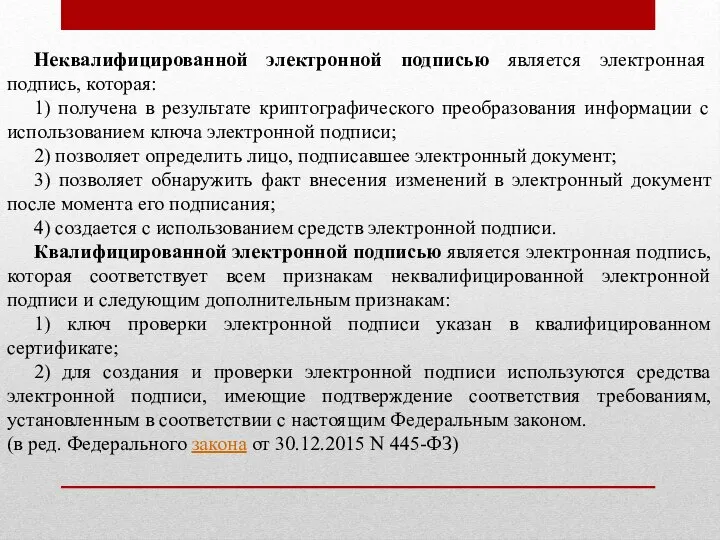 Неквалифицированной электронной подписью является электронная подпись, которая:

1) получена в результате криптографического преобразования информации с использованием ключа электронной подписи;

2) позволяет определить лицо, подписавшее электронный документ;

3) позволяет обнаружить факт внесения изменений в электронный документ после момента его подписания;

4) создается с использованием средств электронной подписи.

Квалифицированной электронной подписью является электронная подпись, которая соответствует всем признакам неквалифицированной электронной подписи и следующим дополнительным признакам:

1) ключ проверки электронной подписи указан в квалифицированном сертификате;

2) для создания и проверки электронной подписи используются средства электронной подписи, имеющие подтверждение соответствия требованиям, установленным в соответствии с настоящим Федеральным законом.

(в ред. Федерального закона от 30.12.2015 N 445-ФЗ)